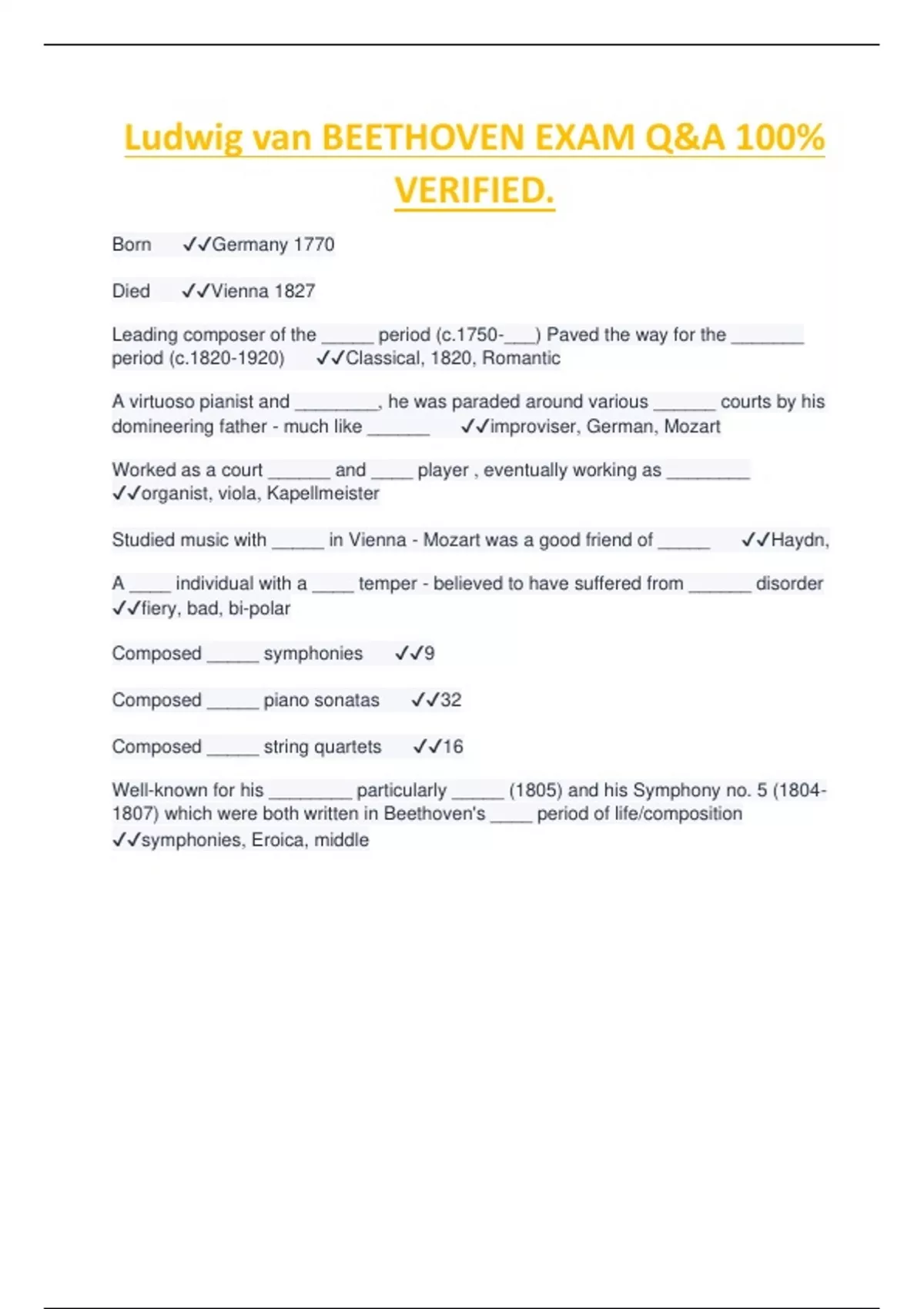 Ludwig van BEETHOVEN EXAM Q&A 100% VERIFIED.

Born ✓✓Germany 1770

Died ✓✓Vienna 1827

Leading composer of the _____ period (c.1750-___) Paved the way for the _______ period (c.1820-1920) ✓✓Classical, 1820, Romantic

A virtuoso pianist and ________, he was paraded around various ______ courts by his domineering father - much like ______ ✓✓improviser, German, Mozart

Worked as a court ______ and ____ player , eventually working as ________ ✓✓organist, viola, Kapellmeister

Studied music with _____ in Vienna - Mozart was a good friend of _____ ✓✓Haydn,

A ____ individual with a ____ temper - believed to have suffered from ______ disorder ✓✓fiery, bad, bi-polar

Composed _____ symphonies ✓✓9

Composed _____ piano sonatas ✓✓32

Composed _____ string quartets ✓✓16

Well-known for his ________ particularly _____ (1805) and his Symphony no. 5 (1804-1807) which were both written in Beethoven's ____ period of life/composition ✓✓symphonies, Eroica, middle